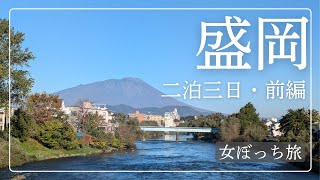 盛岡

二泊三日・前編

女ぼっち旅